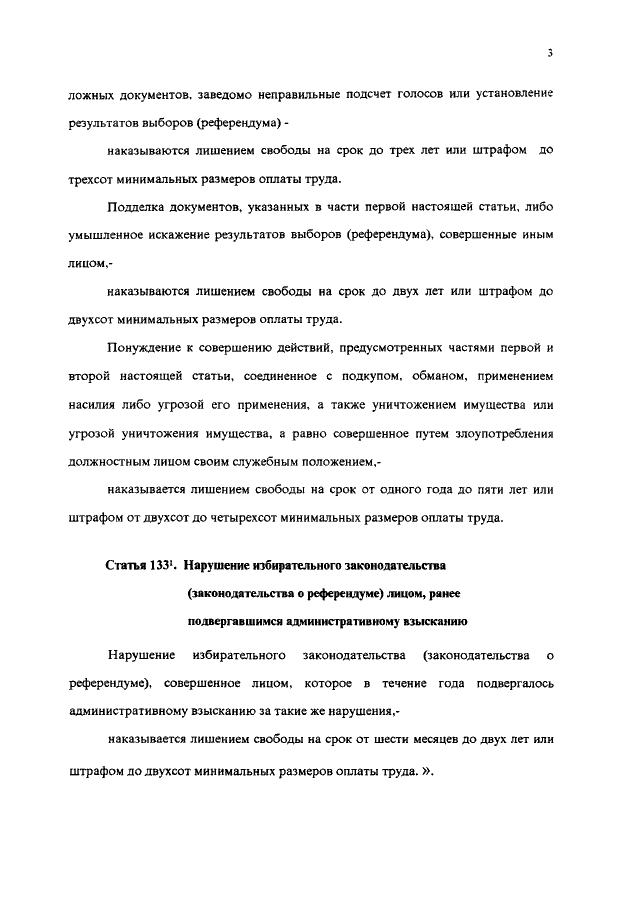 3

ложных документов, заведомо неправильные подсчет голосов или установление результатов выборов (референдума) -

наказываются лишением свободы на срок до трех лет или штрафом до трехсот минимальных размеров оплаты труда.

Подделка документов, указанных в части первой настоящей статьи, либо умышленное искажение результатов выборов (референдума), совершенные иным лицом,-

наказываются лишением свободы на срок до двух лет или штрафом до двухсот минимальных размеров оплаты труда.

Понуждение к совершению действий, предусмотренных частями первой и второй настоящей статьи, соединенное с подкупом, обманом, применением насилия либо угрозой его применения, а также уничтожением имущества или угрозой уничтожения имущества, а равно совершенное путем злоупотребления должностным лицом своим служебным положением,-

наказывается лишением свободы на срок от одного года до пяти лет или штрафом от двухсот до четырехсот минимальных размеров оплаты труда.

Статья $133^1$. Нарушение избирательного законодательства (законодательства о референдуме) лицом, ранее подвергавшимся административному взысканию

Нарушение избирательного законодательства (законодательства о референдуме), совершенное лицом, которое в течение года подвергалось административному взысканию за такие же нарушения,-

наказывается лишением свободы на срок от шести месяцев до двух лет или штрафом до двухсот минимальных размеров оплаты труда. ».